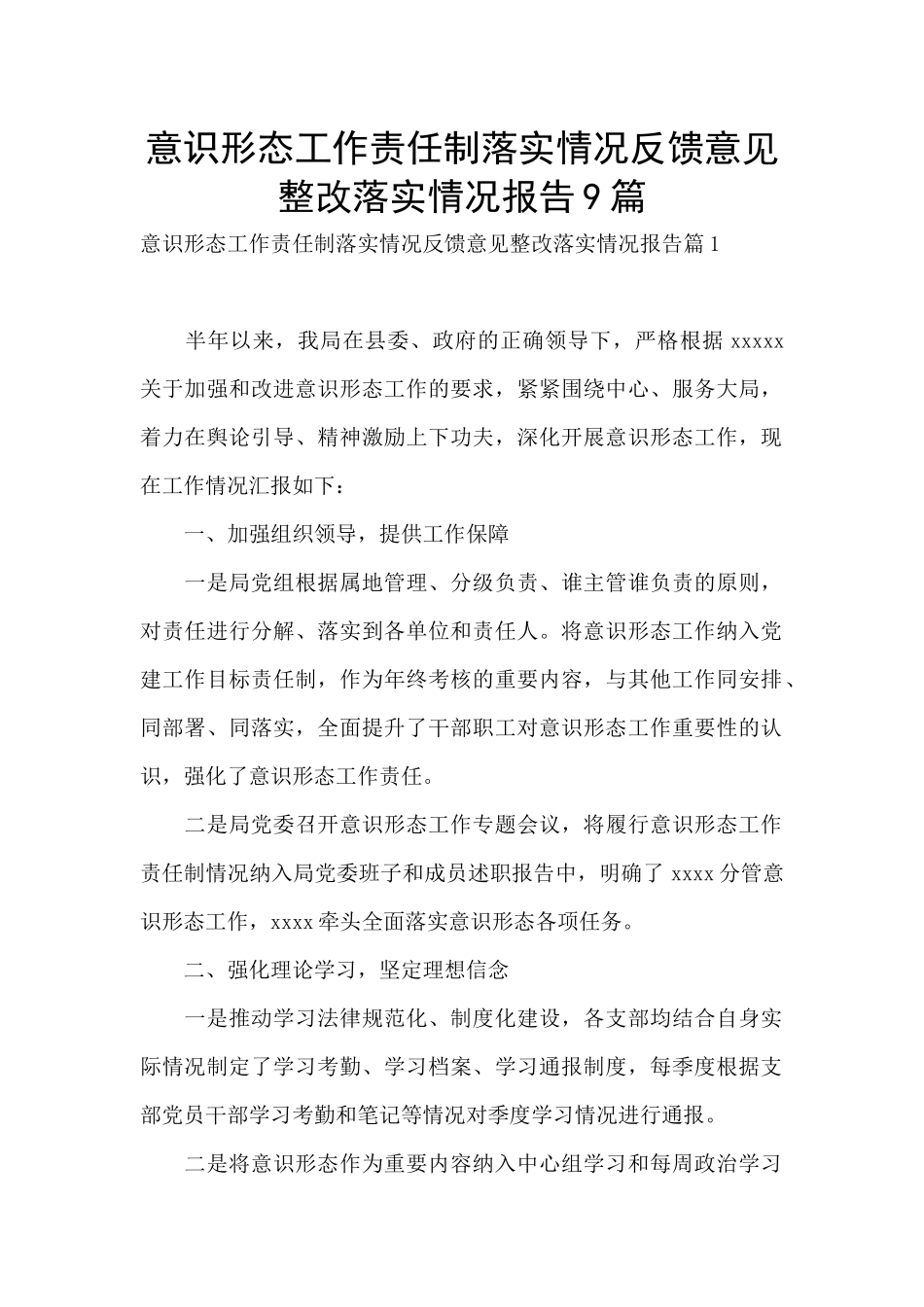 意识形态工作责任制落实情况反馈意见整改落实情况报告9篇

意识形态工作责任制落实情况反馈意见整改落实情况报告篇1

半年以来，我局在县委、政府的正确领导下，严格根据xxxxx关于加强和改进意识形态工作的要求，紧紧围绕中心、服务大局，着力在舆论引导、精神激励上下功夫，深化开展意识形态工作，现在工作情况汇报如下：

一、加强组织领导，提供工作保障

一是局党组根据属地管理、分级负责、谁主管谁负责的原则，对责任进行分解、落实到各单位和责任人。将意识形态工作纳入党建工作目标责任制，作为年终考核的重要内容，与其他工作同安排、同部署、同落实，全面提升了干部职工对意识形态工作重要性的认识，强化了意识形态工作责任。

二是局党委召开意识形态工作专题会议，将履行意识形态工作责任制情况纳入局党委班子和成员述职报告中，明确了xxxx分管意识形态工作，xxxx牵头全面落实意识形态各项任务。

二、强化理论学习，坚定理想信念

一是推动学习法律规范化、制度化建设，各支部均结合自身实际情况制定了学习考勤、学习档案、学习通报制度，每季度根据支部党员干部学习考勤和笔记等情况对季度学习情况进行通报。

二是将意识形态作为重要内容纳入中心组学习和每周政治学习